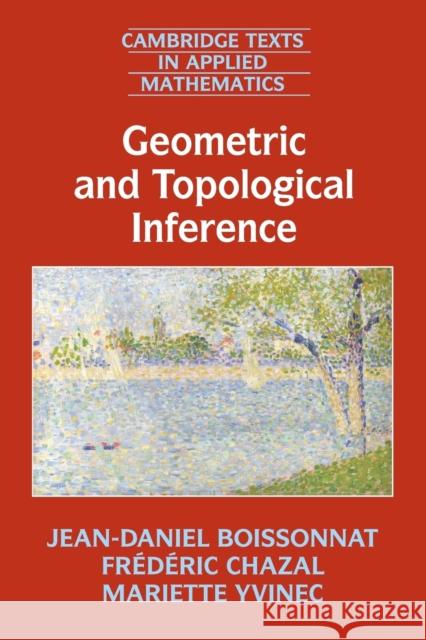 CAMBRIDGE TEXTS IN APPLIED MATHEMATICS

Geometric and Topological Inference

JEAN-DANIEL BOISSONNAT
FRÉDÉRIC CHAZAL
MARIETTE YVINEC